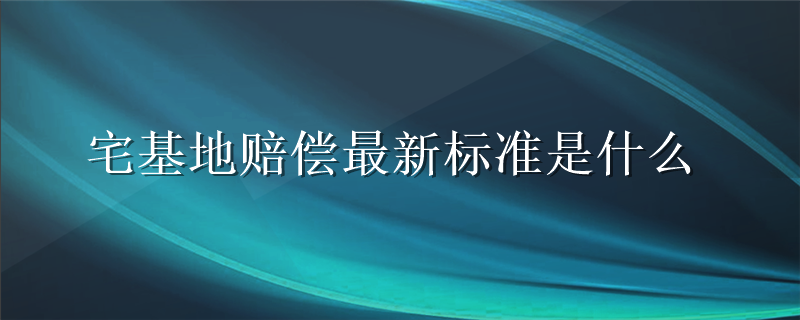 宅基地赔偿最新标准是什么